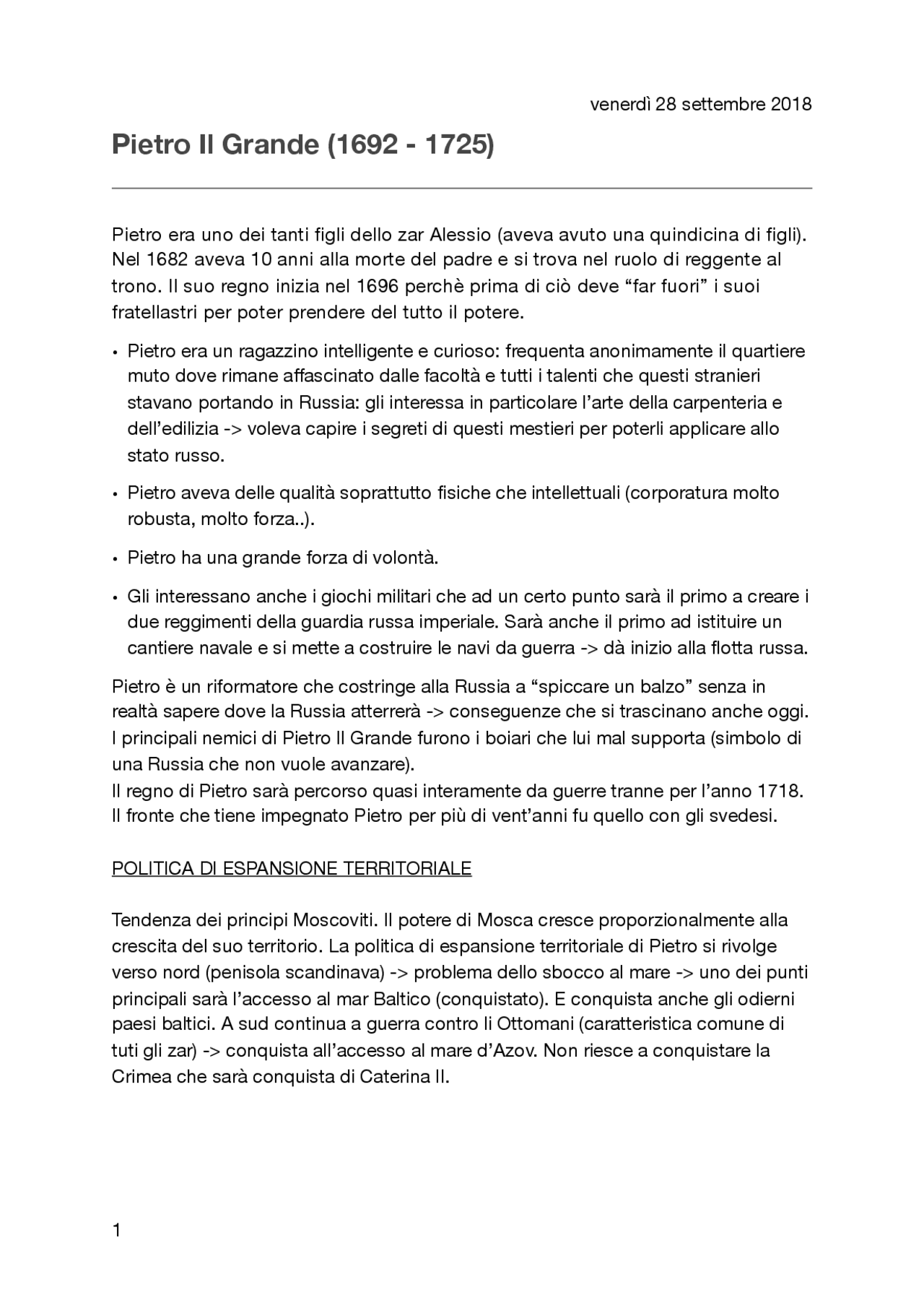 venerdì 28 settembre 2018

Pietro Il Grande (1692 - 1725)

Pietro era uno dei tanti figli dello zar Alessio (aveva avuto una quindicina di figli). Nel 1682 aveva 10 anni alla morte del padre e si trova nel ruolo di reggente al trono. Il suo regno inizia nel 1696 perchè prima di ciò deve “far fuori” i suoi fratellastri per poter prendere del tutto il potere.

• Pietro era un ragazzino intelligente e curioso: frequenta anonimamente il quartiere muto dove rimane affascinato dalle facoltà e tutti i talenti che questi stranieri stavano portando in Russia: gli interessa in particolare l’arte della carpenteria e dell’edilizia -> voleva capire i segreti di questi mestieri per poterli applicare allo stato russo.

• Pietro aveva delle qualità soprattutto fisiche che intellettuali (corporatura molto robusta, molto forza..).

• Pietro ha una grande forza di volontà.

• Gli interessano anche i giochi militari che ad un certo punto sarà il primo a creare i due reggimenti della guardia russa imperiale. Sarà anche il primo ad istituire un cantiere navale e si mette a costruire le navi da guerra -> dà inizio alla flotta russa.

Pietro è un riformatore che costringe alla Russia a “spiccare un balzo” senza in realtà sapere dove la Russia atterrerà -> conseguenze che si trascinano anche oggi. I principali nemici di Pietro Il Grande furono i boiari che lui mal supporta (simbolo di una Russia che non vuole avanzare).
Il regno di Pietro sarà percorso quasi interamente da guerre tranne per l’anno 1718. Il fronte che tiene impegnato Pietro per più di vent’anni fu quello con gli svedesi.

POLITICA DI ESPANSIONE TERRITORIALE

Tendenza dei principi Moscoviti. Il potere di Mosca cresce proporzionalmente alla crescita del suo territorio. La politica di espansione territoriale di Pietro si rivolge verso nord (penisola scandinava) -> problema dello sbocco al mare -> uno dei punti principali sarà l’accesso al mar Baltico (conquistato). E conquista anche gli odierni paesi baltici. A sud continua a guerra contro li Ottomani (caratteristica comune di tuti gli zar) -> conquista all’accesso al mare d’Azov. Non riesce a conquistare la Crimea che sarà conquista di Caterina II.

1